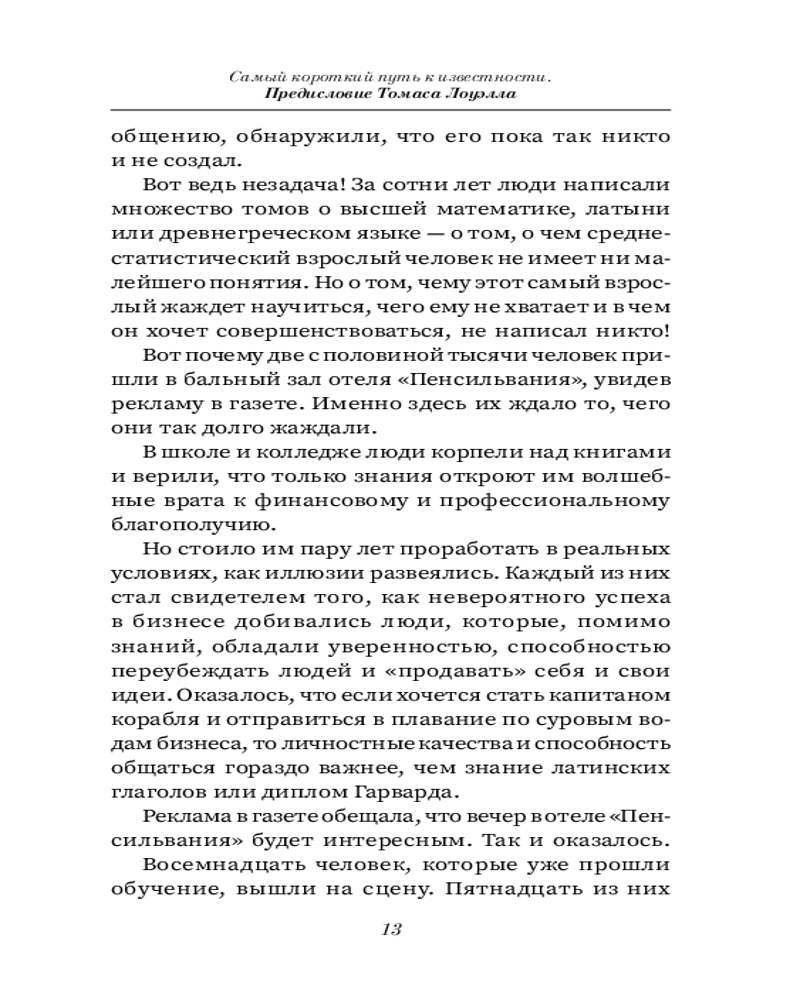 Самый короткий путь к известности.
Предисловие Томаса Лоуэлла

общению, обнаружили, что его пока так никто и не создал.

Вот ведь незадача! За сотни лет люди написали множество томов о высшей математике, латыни или древнегреческом языке — о том, о чем среднестатистический взрослый человек не имеет ни малейшего понятия. Но о том, чему этот самый взрослый жаждет научиться, чего ему не хватает и в чем он хочет совершенствоваться, не написал никто!

Вот почему две с половиной тысячи человек пришли в бальный зал отеля «Пенсильвания», увидев рекламу в газете. Именно здесь их ждало то, чего они так долго жаждали.

В школе и колледже люди корпели над книгами и верили, что только знания откроют им волшебные врата к финансовому и профессиональному благополучию.

Но стоило им пару лет проработать в реальных условиях, как иллюзии развеялись. Каждый из них стал свидетелем того, как невероятного успеха в бизнесе добивались люди, которые, помимо знаний, обладали уверенностью, способностью переубеждать людей и «продавать» себя и свои идеи. Оказалось, что если хочется стать капитаном корабля и отправиться в плавание по суровым водам бизнеса, то личностные качества и способность общаться гораздо важнее, чем знание латинских глаголов или диплом Гарварда.

Реклама в газете обещала, что вечер в отеле «Пенсильвания» будет интересным. Так и оказалось. Восемнадцать человек, которые уже прошли обучение, вышли на сцену. Пятнадцать из них

13